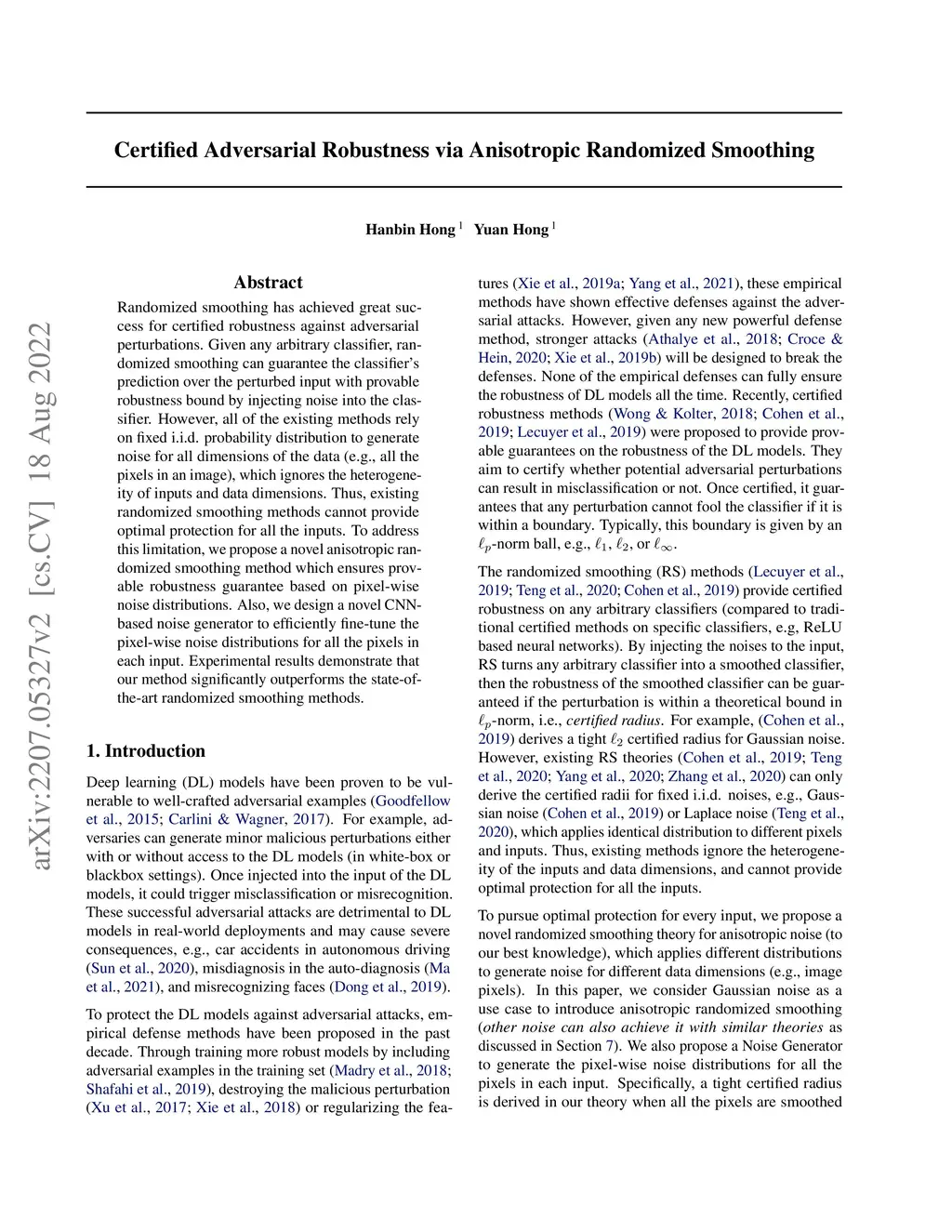 Certified Adversarial Robustness via Anisotropic Randomized Smoothing

Hanbin Hong $^1$ Yuan Hong $^1$

arXiv:2207.05327v2 [cs.CV] 18 Aug 2022

Abstract

Randomized smoothing has achieved great success for certified robustness against adversarial perturbations. Given any arbitrary classifier, randomized smoothing can guarantee the classifier's prediction over the perturbed input with provable robustness bound by injecting noise into the classifier. However, all of the existing methods rely on fixed i.i.d. probability distribution to generate noise for all dimensions of the data (e.g., all the pixels in an image), which ignores the heterogeneity of inputs and data dimensions. Thus, existing randomized smoothing methods cannot provide optimal protection for all the inputs. To address this limitation, we propose a novel anisotropic randomized smoothing method which ensures provable robustness guarantee based on pixel-wise noise distributions. Also, we design a novel CNN-based noise generator to efficiently fine-tune the pixel-wise noise distributions for all the pixels in each input. Experimental results demonstrate that our method significantly outperforms the state-of-the-art randomized smoothing methods.

1. Introduction

Deep learning (DL) models have been proven to be vulnerable to well-crafted adversarial examples (Goodfellow et al., 2015; Carlini & Wagner, 2017). For example, adversaries can generate minor malicious perturbations either with or without access to the DL models (in white-box or blackbox settings). Once injected into the input of the DL models, it could trigger misclassification or misrecognition. These successful adversarial attacks are detrimental to DL models in real-world deployments and may cause severe consequences, e.g., car accidents in autonomous driving (Sun et al., 2020), misdiagnosis in the auto-diagnosis (Ma et al., 2021), and misrecognizing faces (Dong et al., 2019).

To protect the DL models against adversarial attacks, empirical defense methods have been proposed in the past decade. Through training more robust models by including adversarial examples in the training set (Madry et al., 2018; Shafahi et al., 2019), destroying the malicious perturbation (Xu et al., 2017; Xie et al., 2018) or regularizing the features (Xie et al., 2019a; Yang et al., 2021), these empirical methods have shown effective defenses against the adversarial attacks. However, given any new powerful defense method, stronger attacks (Athalye et al., 2018; Croce & Hein, 2020; Xie et al., 2019b) will be designed to break the defenses. None of the empirical defenses can fully ensure the robustness of DL models all the time. Recently, certified robustness methods (Wong & Kolter, 2018; Cohen et al., 2019; Lecuyer et al., 2019) were proposed to provide provable guarantees on the robustness of the DL models. They aim to certify whether potential adversarial perturbations can result in misclassification or not. Once certified, it guarantees that any perturbation cannot fool the classifier if it is within a boundary. Typically, this boundary is given by an $\ell_p$-norm ball, e.g., $\ell_1$, $\ell_2$, or $\ell_\infty$.

The randomized smoothing (RS) methods (Lecuyer et al., 2019; Teng et al., 2020; Cohen et al., 2019) provide certified robustness on any arbitrary classifiers (compared to traditional certified methods on specific classifiers, e.g, ReLU based neural networks). By injecting the noises to the input, RS turns any arbitrary classifier into a smoothed classifier, then the robustness of the smoothed classifier can be guaranteed if the perturbation is within a theoretical bound in $\ell_p$-norm, i.e., certified radius. For example, (Cohen et al., 2019) derives a tight $\ell_2$ certified radius for Gaussian noise. However, existing RS theories (Cohen et al., 2019; Teng et al., 2020; Yang et al., 2020; Zhang et al., 2020) can only derive the certified radii for fixed i.i.d. noises, e.g., Gaussian noise (Cohen et al., 2019) or Laplace noise (Teng et al., 2020), which applies identical distribution to different pixels and inputs. Thus, existing methods ignore the heterogeneity of the inputs and data dimensions, and cannot provide optimal protection for all the inputs.

To pursue optimal protection for every input, we propose a novel randomized smoothing theory for anisotropic noise (to our best knowledge), which applies different distributions to generate noise for different data dimensions (e.g., image pixels). In this paper, we consider Gaussian noise as a use case to introduce anisotropic randomized smoothing (other noise can also achieve it with similar theories as discussed in Section 7). We also propose a Noise Generator to generate the pixel-wise noise distributions for all the pixels in each input. Specifically, a tight certified radius is derived in our theory when all the pixels are smoothed